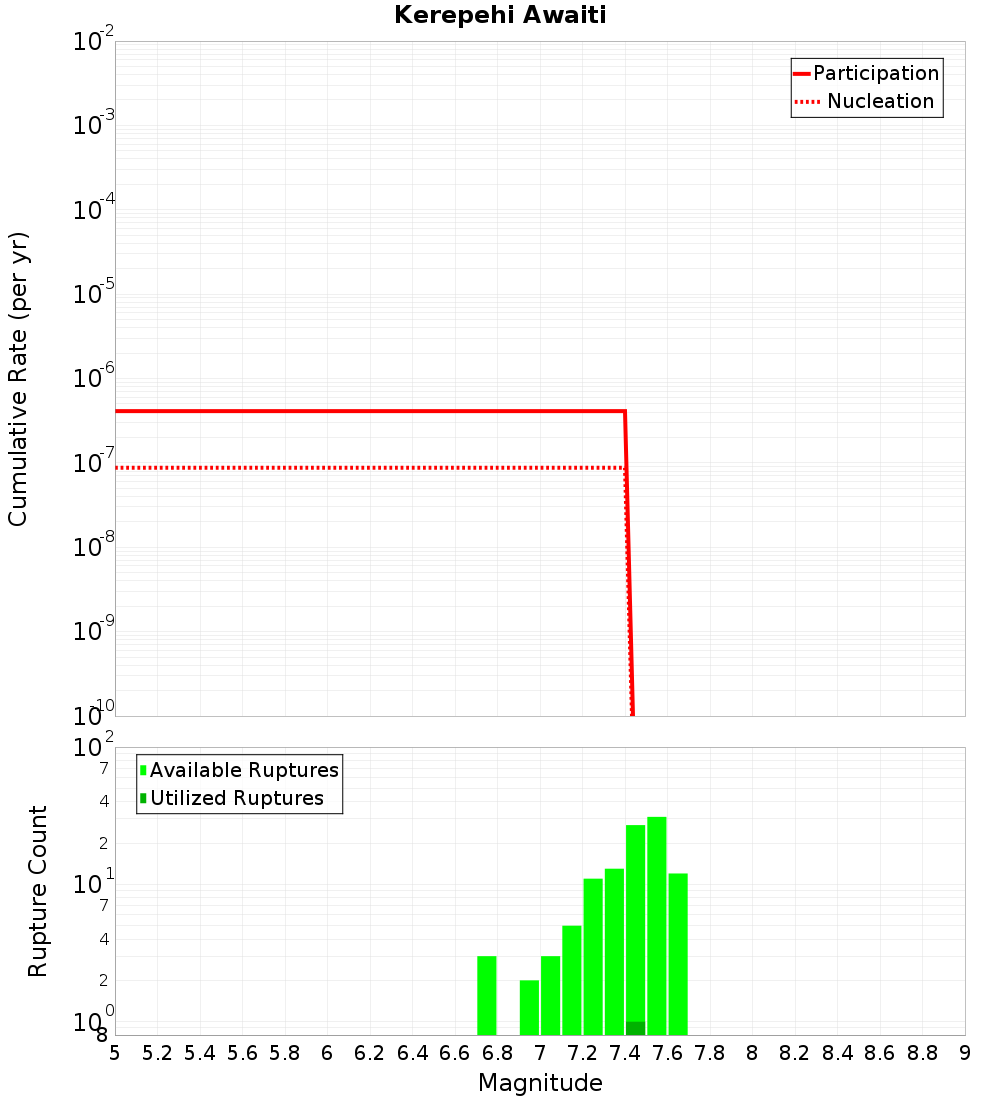 Kerepehi Awaiti

Participation
Nucleation

Cumulative Rate (per yr)

$10^{-2}$
$10^{-3}$
$10^{-4}$
$10^{-5}$
$10^{-6}$
$10^{-7}$
$10^{-8}$
$10^{-9}$
$10^{-10}$

Available Ruptures
Utilized Ruptures

Rupture Count

$10^{2}$
7
4
2
$10^{1}$
7
4
2
$10^{0}$
8

5 5.2 5.4 5.6 5.8 6 6.2 6.4 6.6 6.8 7 7.2 7.4 7.6 7.8 8 8.2 8.4 8.6 8.8 9

Magnitude